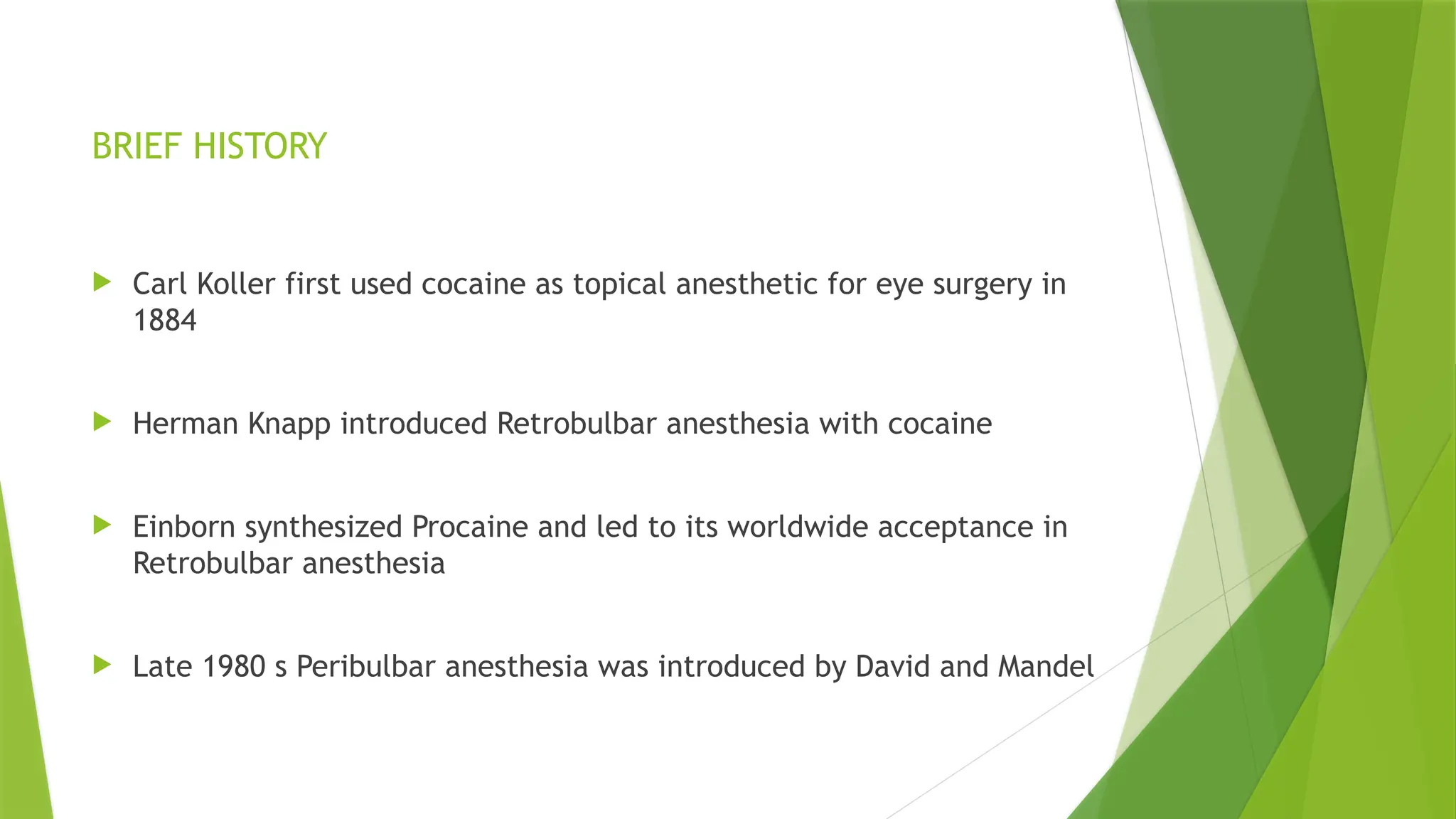 BRIEF HISTORY

Carl Koller first used cocaine as topical anesthetic for eye surgery in 1884

Herman Knapp introduced Retrobulbar anesthesia with cocaine

Einborn synthesized Procaine and led to its worldwide acceptance in Retrobulbar anesthesia

Late 1980 s Peribulbar anesthesia was introduced by David and Mandel